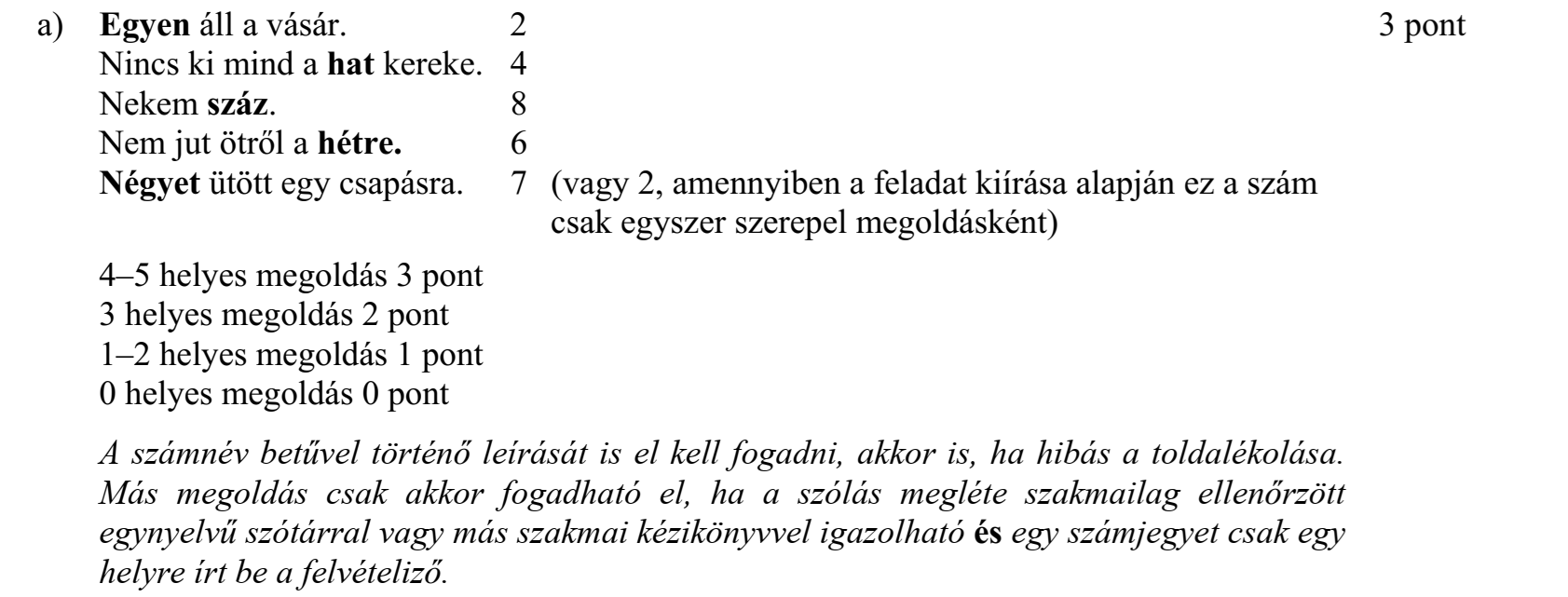 a) Egyen áll a vásár. 2 3 pont
Nincs ki mind a hat kereke. 4
Nekem száz. 8
Nem jut ötről a hétre. 6
Négyet ütött egy csapásra. 7 (vagy 2, amennyiben a feladat kiírása alapján ez a szám csak egyszer szerepel megoldásként)

4–5 helyes megoldás 3 pont
3 helyes megoldás 2 pont
1–2 helyes megoldás 1 pont
0 helyes megoldás 0 pont

A számnév betűvel történő leírását is el kell fogadni, akkor is, ha hibás a toldalékolása. Más megoldás csak akkor fogadható el, ha a szólás megléte szakmailag ellenőrzött egynyelvű szótárral vagy más szakmai kézikönyvvel igazolható és egy számjegyet csak egy helyre írt be a felvételiző.